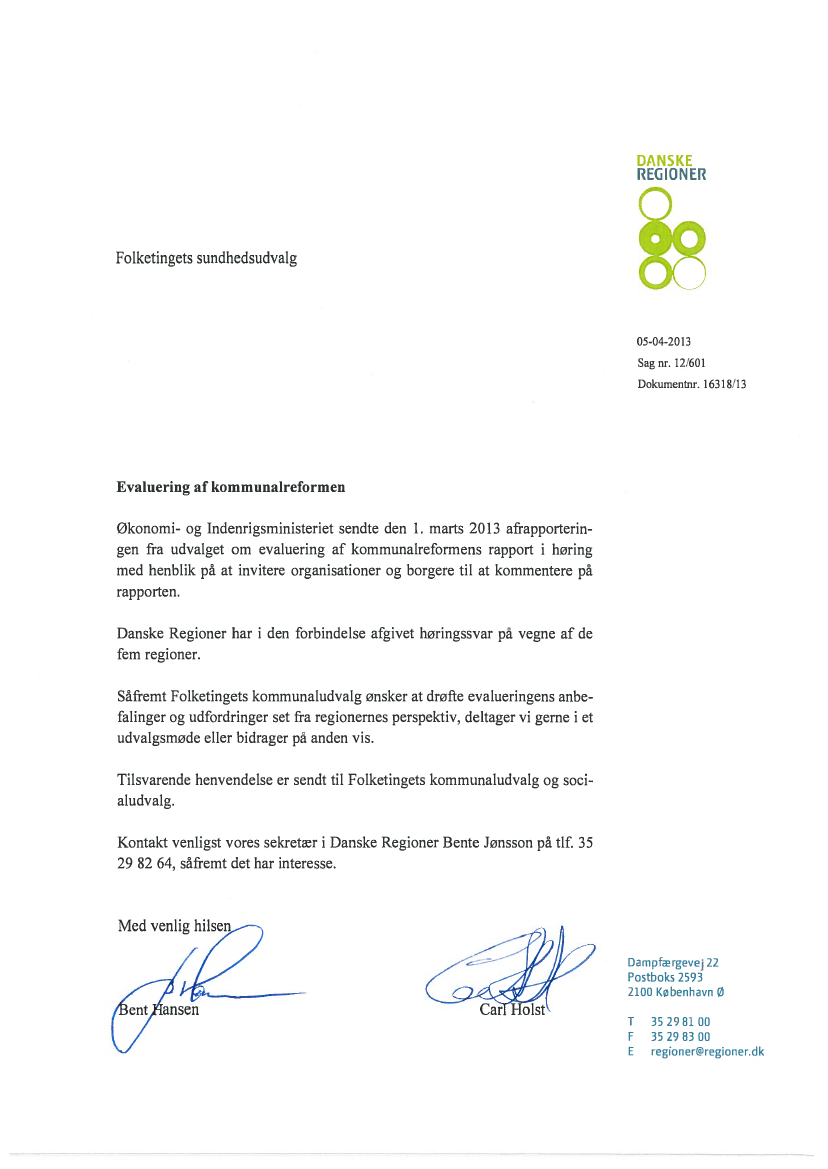 DANSKE
REGIONER

Folketingets sundhedsudvalg

05-04-2013
Sag nr. 12/601
Dokumentnr. 16318/13

**Evaluering af kommunalreformen**

Økonomi- og Indenrigsministeriet sendte den 1. marts 2013 afrapporteringen fra udvalget om evaluering af kommunalreformens rapport i høring med henblik på at invitere organisationer og borgere til at kommentere på rapporten.

Danske Regioner har i den forbindelse afgivet høringssvar på vegne af de fem regioner.

Såfremt Folketingets kommunaludvalg ønsker at drøfte evalueringens anbefalinger og udfordringer set fra regionernes perspektiv, deltager vi gerne i et udvalgsmøde eller bidrager på anden vis.

Tilsvarende henvendelse er sendt til Folketingets kommunaludvalg og socialudvalg.

Kontakt venligst vores sekretær i Danske Regioner Bente Jønsson på tlf. 35 29 82 64, såfremt det har interesse.

Med venlig hilsen

Bent Hansen

Carl Holst

Dampfærgevej 22
Postboks 2593
2100 København Ø

T 35 29 81 00
F 35 29 83 00
E regioner@regioner.dk